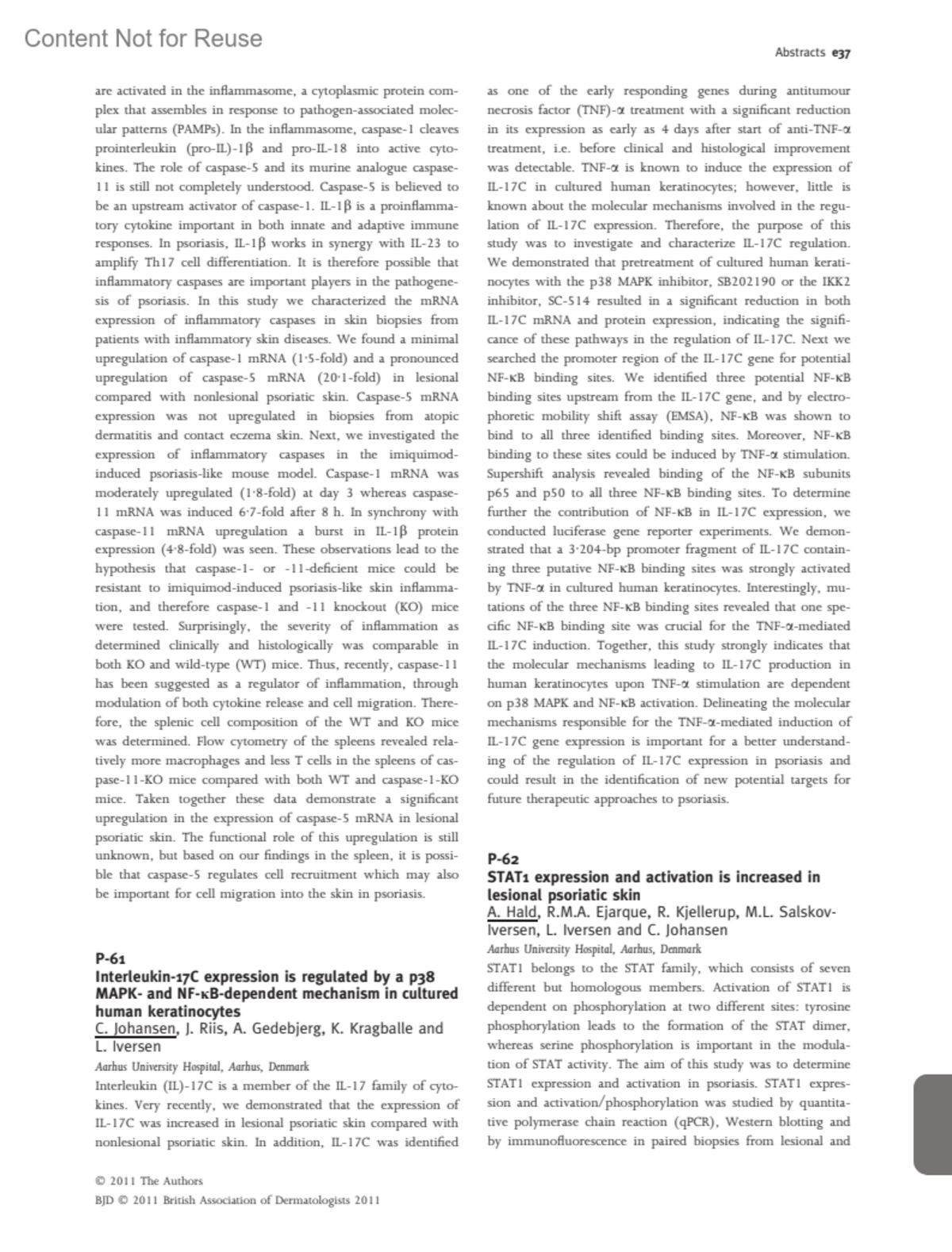 Content Not for Reuse

Abstracts e37

are activated in the inflammasome, a cytoplasmic protein complex that assembles in response to pathogen-associated molecular patterns (PAMPs). In the inflammasome, caspase-1 cleaves prointerleukin (pro-IL)-1β and pro-IL-18 into active cytokines. The role of caspase-5 and its murine analogue caspase-11 is still not completely understood. Caspase-5 is believed to be an upstream activator of caspase-1. IL-1β is a proinflammatory cytokine important in both innate and adaptive immune responses. In psoriasis, IL-1β works in synergy with IL-23 to amplify Th17 cell differentiation. It is therefore possible that inflammatory caspases are important players in the pathogenesis of psoriasis. In this study we characterized the mRNA expression of inflammatory caspases in skin biopsies from patients with inflammatory skin diseases. We found a minimal upregulation of caspase-1 mRNA (1·5-fold) and a pronounced upregulation of caspase-5 mRNA (20·1-fold) in lesional compared with nonlesional psoriatic skin. Caspase-5 mRNA expression was not upregulated in biopsies from atopic dermatitis and contact eczema skin. Next, we investigated the expression of inflammatory caspases in the imiquimod-induced psoriasis-like mouse model. Caspase-1 mRNA was moderately upregulated (1·8-fold) at day 3 whereas caspase-11 mRNA was induced 6·7-fold after 8 h. In synchrony with caspase-11 mRNA upregulation a burst in IL-1β protein expression (4·8-fold) was seen. These observations lead to the hypothesis that caspase-1- or -11-deficient mice could be resistant to imiquimod-induced psoriasis-like skin inflammation, and therefore caspase-1 and -11 knockout (KO) mice were tested. Surprisingly, the severity of inflammation as determined clinically and histologically was comparable in both KO and wild-type (WT) mice. Thus, recently, caspase-11 has been suggested as a regulator of inflammation, through modulation of both cytokine release and cell migration. Therefore, the splenic cell composition of the WT and KO mice was determined. Flow cytometry of the spleens revealed relatively more macrophages and less T cells in the spleens of caspase-11-KO mice compared with both WT and caspase-1-KO mice. Taken together these data demonstrate a significant upregulation in the expression of caspase-5 mRNA in lesional psoriatic skin. The functional role of this upregulation is still unknown, but based on our findings in the spleen, it is possible that caspase-5 regulates cell recruitment which may also be important for cell migration into the skin in psoriasis.

P-61
Interleukin-17C expression is regulated by a p38 MAPK- and NF-κB-dependent mechanism in cultured human keratinocytes
C. Johansen, J. Riis, A. Gedebjerg, K. Kragballe and L. Iversen
Aarhus University Hospital, Aarhus, Denmark
Interleukin (IL)-17C is a member of the IL-17 family of cytokines. Very recently, we demonstrated that the expression of IL-17C was increased in lesional psoriatic skin compared with nonlesional psoriatic skin. In addition, IL-17C was identified as one of the early responding genes during antitumour necrosis factor (TNF)-α treatment with a significant reduction in its expression as early as 4 days after start of anti-TNF-α treatment, i.e. before clinical and histological improvement was detectable. TNF-α is known to induce the expression of IL-17C in cultured human keratinocytes; however, little is known about the molecular mechanisms involved in the regulation of IL-17C expression. Therefore, the purpose of this study was to investigate and characterize IL-17C regulation. We demonstrated that pretreatment of cultured human keratinocytes with the p38 MAPK inhibitor, SB202190 or the IKK2 inhibitor, SC-514 resulted in a significant reduction in both IL-17C mRNA and protein expression, indicating the significance of these pathways in the regulation of IL-17C. Next we searched the promoter region of the IL-17C gene for potential NF-κB binding sites. We identified three potential NF-κB binding sites upstream from the IL-17C gene, and by electrophoretic mobility shift assay (EMSA), NF-κB was shown to bind to all three identified binding sites. Moreover, NF-κB binding to these sites could be induced by TNF-α stimulation. Supershift analysis revealed binding of the NF-κB subunits p65 and p50 to all three NF-κB binding sites. To determine further the contribution of NF-κB in IL-17C expression, we conducted luciferase gene reporter experiments. We demonstrated that a 3·204-bp promoter fragment of IL-17C containing three putative NF-κB binding sites was strongly activated by TNF-α in cultured human keratinocytes. Interestingly, mutations of the three NF-κB binding sites revealed that one specific NF-κB binding site was crucial for the TNF-α-mediated IL-17C induction. Together, this study strongly indicates that the molecular mechanisms leading to IL-17C production in human keratinocytes upon TNF-α stimulation are dependent on p38 MAPK and NF-κB activation. Delineating the molecular mechanisms responsible for the TNF-α-mediated induction of IL-17C gene expression is important for a better understanding of the regulation of IL-17C expression in psoriasis and could result in the identification of new potential targets for future therapeutic approaches to psoriasis.

P-62
STAT1 expression and activation is increased in lesional psoriatic skin
A. Hald, R.M.A. Ejarque, R. Kjellerup, M.L. Salskov-Iversen, L. Iversen and C. Johansen
Aarhus University Hospital, Aarhus, Denmark
STAT1 belongs to the STAT family, which consists of seven different but homologous members. Activation of STAT1 is dependent on phosphorylation at two different sites: tyrosine phosphorylation leads to the formation of the STAT dimer, whereas serine phosphorylation is important in the modulation of STAT activity. The aim of this study was to determine STAT1 expression and activation in psoriasis. STAT1 expression and activation/phosphorylation was studied by quantitative polymerase chain reaction (qPCR), Western blotting and by immunofluorescence in paired biopsies from lesional and

© 2011 The Authors
BJD © 2011 British Association of Dermatologists 2011